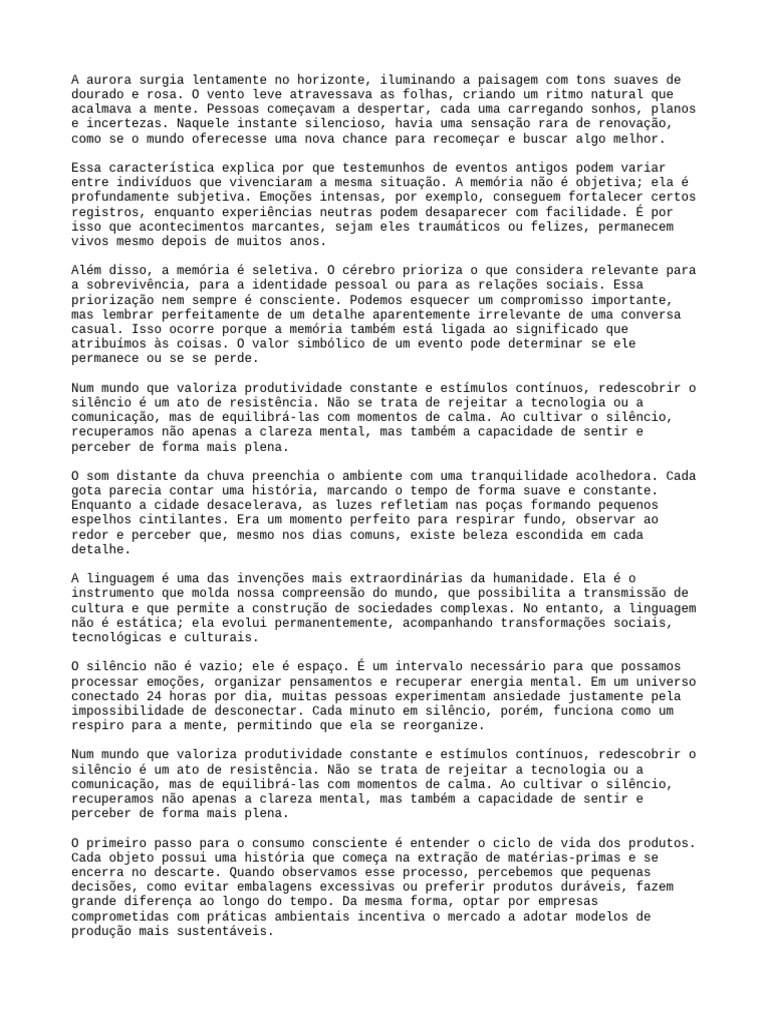 A aurora surgia lentamente no horizonte, iluminando a paisagem com tons suaves de dourado e rosa. O vento leve atravessava as folhas, criando um ritmo natural que acalmava a mente. Pessoas começavam a despertar, cada uma carregando sonhos, planos e incertezas. Naquele instante silencioso, havia uma sensação rara de renovação, como se o mundo oferecesse uma nova chance para recomeçar e buscar algo melhor.

Essa característica explica por que testemunhos de eventos antigos podem variar entre indivíduos que vivenciaram a mesma situação. A memória não é objetiva; ela é profundamente subjetiva. Emoções intensas, por exemplo, conseguem fortalecer certos registros, enquanto experiências neutras podem desaparecer com facilidade. É por isso que acontecimentos marcantes, sejam eles traumáticos ou felizes, permanecem vivos mesmo depois de muitos anos.

Além disso, a memória é seletiva. O cérebro prioriza o que considera relevante para a sobrevivência, para a identidade pessoal ou para as relações sociais. Essa priorização nem sempre é consciente. Podemos esquecer um compromisso importante, mas lembrar perfeitamente de um detalhe aparentemente irrelevante de uma conversa casual. Isso ocorre porque a memória também está ligada ao significado que atribuímos às coisas. O valor simbólico de um evento pode determinar se ele permanece ou se se perde.

Num mundo que valoriza produtividade constante e estímulos contínuos, redescobrir o silêncio é um ato de resistência. Não se trata de rejeitar a tecnologia ou a comunicação, mas de equilibrá-las com momentos de calma. Ao cultivar o silêncio, recuperamos não apenas a clareza mental, mas também a capacidade de sentir e perceber de forma mais plena.

O som distante da chuva preenchia o ambiente com uma tranquilidade acolhedora. Cada gota parecia contar uma história, marcando o tempo de forma suave e constante. Enquanto a cidade desacelerava, as luzes refletiam nas poças formando pequenos espelhos cintilantes. Era um momento perfeito para respirar fundo, observar ao redor e perceber que, mesmo nos dias comuns, existe beleza escondida em cada detalhe.

A linguagem é uma das invenções mais extraordinárias da humanidade. Ela é o instrumento que molda nossa compreensão do mundo, que possibilita a transmissão de cultura e que permite a construção de sociedades complexas. No entanto, a linguagem não é estática; ela evolui permanentemente, acompanhando transformações sociais, tecnológicas e culturais.

O silêncio não é vazio; ele é espaço. É um intervalo necessário para que possamos processar emoções, organizar pensamentos e recuperar energia mental. Em um universo conectado 24 horas por dia, muitas pessoas experimentam ansiedade justamente pela impossibilidade de desconectar. Cada minuto em silêncio, porém, funciona como um respiro para a mente, permitindo que ela se reorganize.

Num mundo que valoriza produtividade constante e estímulos contínuos, redescobrir o silêncio é um ato de resistência. Não se trata de rejeitar a tecnologia ou a comunicação, mas de equilibrá-las com momentos de calma. Ao cultivar o silêncio, recuperamos não apenas a clareza mental, mas também a capacidade de sentir e perceber de forma mais plena.

O primeiro passo para o consumo consciente é entender o ciclo de vida dos produtos. Cada objeto possui uma história que começa na extração de matérias-primas e se encerra no descarte. Quando observamos esse processo, percebemos que pequenas decisões, como evitar embalagens excessivas ou preferir produtos duráveis, fazem grande diferença ao longo do tempo. Da mesma forma, optar por empresas comprometidas com práticas ambientais incentiva o mercado a adotar modelos de produção mais sustentáveis.